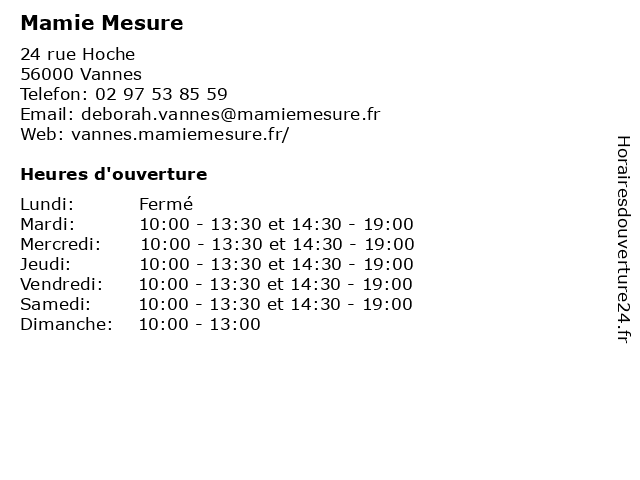 Mamie Mesure

24 rue Hoche
56000 Vannes
Telefon: 02 97 53 85 59
Email: deborah.vannes@mamiemesure.fr
Web: vannes.mamiemesure.fr/

Heures d'ouverture

| | |
|---|---|
| Lundi: | Fermé |
| Mardi: | 10:00 - 13:30 et 14:30 - 19:00 |
| Mercredi: | 10:00 - 13:30 et 14:30 - 19:00 |
| Jeudi: | 10:00 - 13:30 et 14:30 - 19:00 |
| Vendredi: | 10:00 - 13:30 et 14:30 - 19:00 |
| Samedi: | 10:00 - 13:30 et 14:30 - 19:00 |
| Dimanche: | 10:00 - 13:00 |

Horairesdouverture24.fr